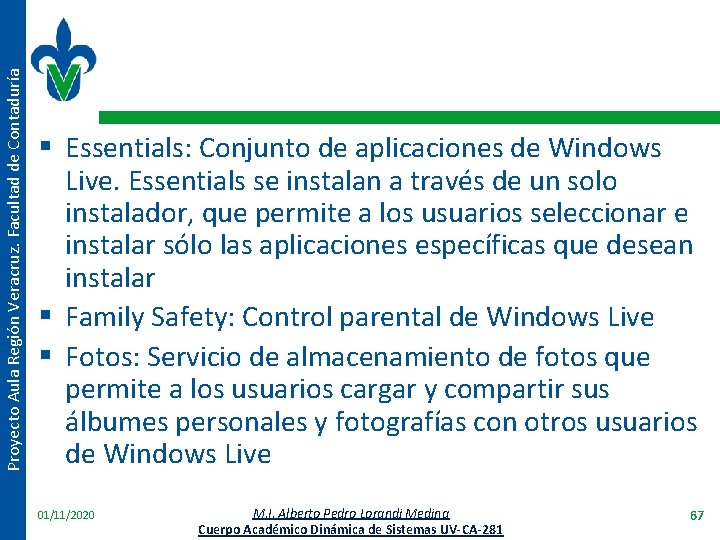 Proyecto Aula Región Veracruz. Facultad de Contaduría

▪ Essentials: Conjunto de aplicaciones de Windows Live. Essentials se instalan a través de un solo instalador, que permite a los usuarios seleccionar e instalar sólo las aplicaciones específicas que desean instalar
▪ Family Safety: Control parental de Windows Live
▪ Fotos: Servicio de almacenamiento de fotos que permite a los usuarios cargar y compartir sus álbumes personales y fotografías con otros usuarios de Windows Live

01/11/2020

M.I. Alberto Pedro Lorandi Medina
Cuerpo Académico Dinámica de Sistemas UV-CA-281

67